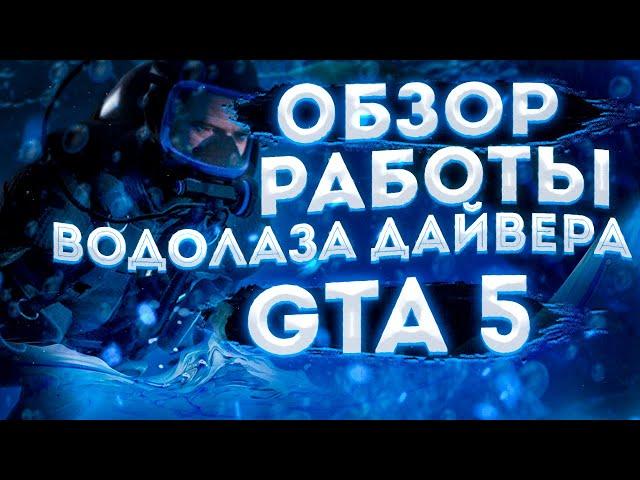 ОБЗОР
РАБОТЫ
ВОДОЛАЗА ДАЙВЕРА
GTA 5